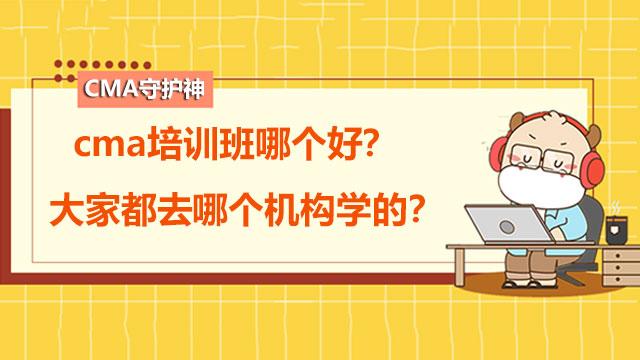 CMA守护神

cma培训班哪个好?

大家都去哪个机构学的?